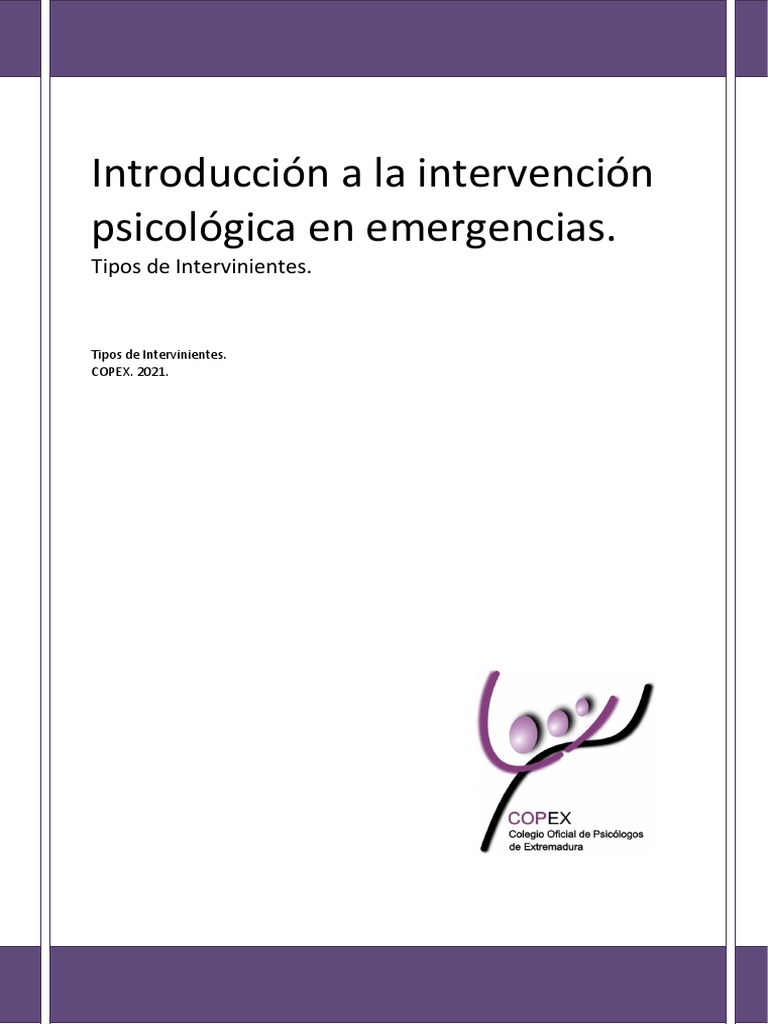 Introducción a la intervención psicológica en emergencias.

Tipos de Intervinientes.

Tipos de Intervinientes.
COPEX. 2021.

COPEX
Colegio Oficial de Psicólogos de Extremadura